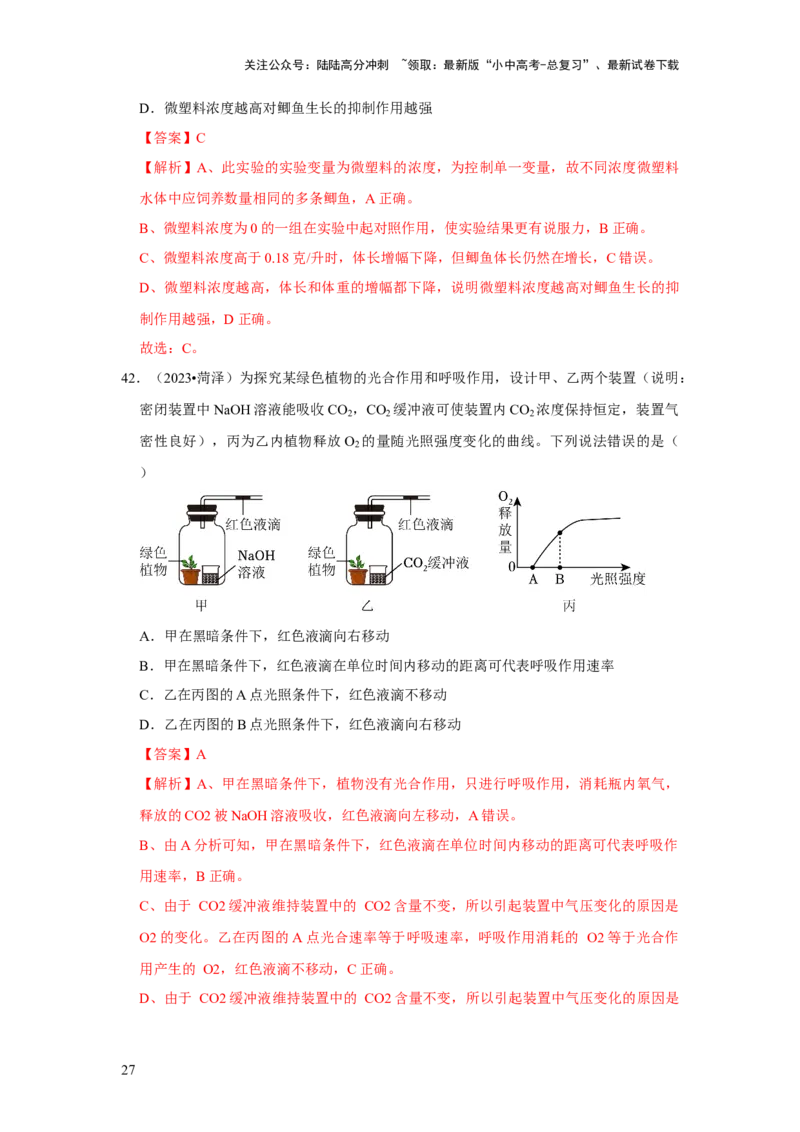 关注公众号：陆陆高分冲刺 ~领取：最新版“小中高考-总复习”、最新试卷下载

D．微塑料浓度越高对鲫鱼生长的抑制作用越强

【答案】C

【解析】A、此实验的实验变量为微塑料的浓度，为控制单一变量，故不同浓度微塑料水体中应饲养数量相同的多条鲫鱼，A 正确。

B、微塑料浓度为 0 的一组在实验中起对照作用，使实验结果更有说服力，B 正确。

C、微塑料浓度高于 0.18 克/升时，体长增幅下降，但鲫鱼体长仍然在增长，C 错误。

D、微塑料浓度越高，体长和体重的增幅都下降，说明微塑料浓度越高对鲫鱼生长的抑制作用越强，D 正确。

故选：C。

42．（2023•菏泽）为探究某绿色植物的光合作用和呼吸作用，设计甲、乙两个装置（说明：密闭装置中 NaOH 溶液能吸收 $CO_2$，$CO_2$ 缓冲液可使装置内 $CO_2$ 浓度保持恒定，装置气密性良好），丙为乙内植物释放 $O_2$ 的量随光照强度变化的曲线。下列说法错误的是（ ）

红色液滴
绿色植物
NaOH 溶液
甲

红色液滴
绿色植物
$CO_2$缓冲液
乙

$O_2$
释放量
0
A
B
光照强度
丙

A．甲在黑暗条件下，红色液滴向右移动

B．甲在黑暗条件下，红色液滴在单位时间内移动的距离可代表呼吸作用速率

C．乙在丙图的 A 点光照条件下，红色液滴不移动

D．乙在丙图的 B 点光照条件下，红色液滴向右移动

【答案】A

【解析】A、甲在黑暗条件下，植物没有光合作用，只进行呼吸作用，消耗瓶内氧气，释放的 CO2 被 NaOH 溶液吸收，红色液滴向左移动，A 错误。

B、由 A 分析可知，甲在黑暗条件下，红色液滴在单位时间内移动的距离可代表呼吸作用速率，B 正确。

C、由于 CO2 缓冲液维持装置中的 CO2 含量不变，所以引起装置中气压变化的原因是 O2 的变化。乙在丙图的 A 点光合速率等于呼吸速率，呼吸作用消耗的 O2 等于光合作用产生的 O2，红色液滴不移动，C 正确。

D、由于 CO2 缓冲液维持装置中的 CO2 含量不变，所以引起装置中气压变化的原因是

27